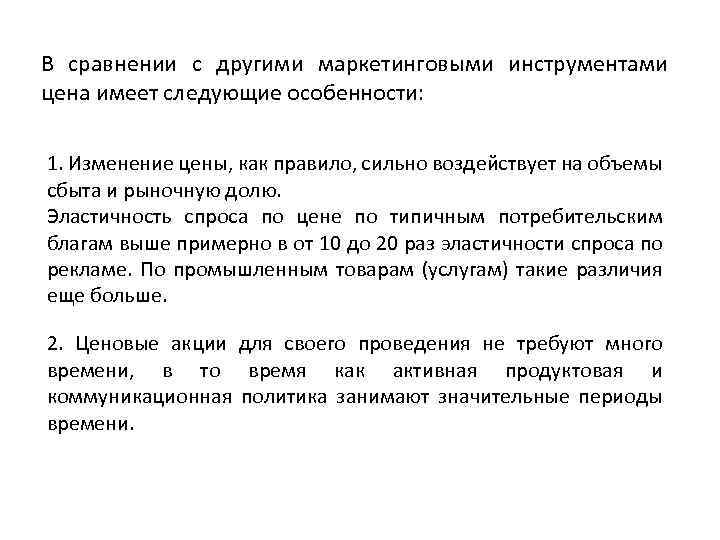 В сравнении с другими маркетинговыми инструментами цена имеет следующие особенности:

1. Изменение цены, как правило, сильно воздействует на объемы сбыта и рыночную долю.
Эластичность спроса по цене по типичным потребительским благам выше примерно в от 10 до 20 раз эластичности спроса по рекламе. По промышленным товарам (услугам) такие различия еще больше.

2. Ценовые акции для своего проведения не требуют много времени, в то время как активная продуктовая и коммуникационная политика занимают значительные периоды времени.